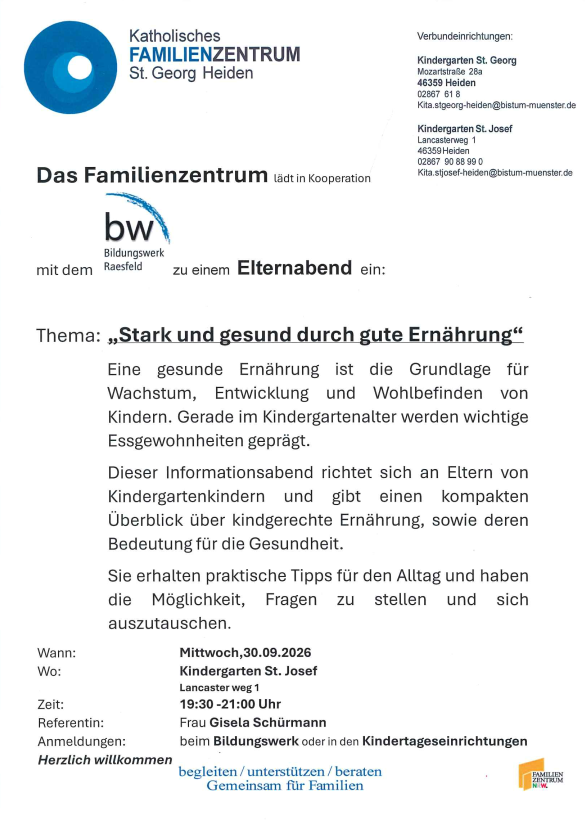 Katholisches
FAMILIENZENTRUM
St. Georg Heiden

Verbundeinrichtungen:

Kindergarten St. Georg
Mozartstraße 28a
46359 Heiden
02867 61 8
Kita.stgeorg-heiden@bistum-muenster.de

Kindergarten St. Josef
Lancasterweg 1
46359 Heiden
02867 90 88 99 0
Kita.stjosef-heiden@bistum-muenster.de

Das Familienzentrum lädt in Kooperation

mit dem bw Bildungswerk Raesfeld zu einem Elternabend ein:

Thema: „Stark und gesund durch gute Ernährung“

Eine gesunde Ernährung ist die Grundlage für Wachstum, Entwicklung und Wohlbefinden von Kindern. Gerade im Kindergartenalter werden wichtige Essgewohnheiten geprägt.

Dieser Informationsabend richtet sich an Eltern von Kindergartenkindern und gibt einen kompakten Überblick über kindgerechte Ernährung, sowie deren Bedeutung für die Gesundheit.

Sie erhalten praktische Tipps für den Alltag und haben die Möglichkeit, Fragen zu stellen und sich auszutauschen.

Wann: Mittwoch,30.09.2026
Wo: Kindergarten St. Josef
Lancaster weg 1
Zeit: 19:30 -21:00 Uhr
Referentin: Frau Gisela Schürmann
Anmeldungen: beim Bildungswerk oder in den Kindertageseinrichtungen
Herzlich willkommen

begleiten / unterstützen / beraten
Gemeinsam für Familien

FAMILIEN ZENTRUM NRW.